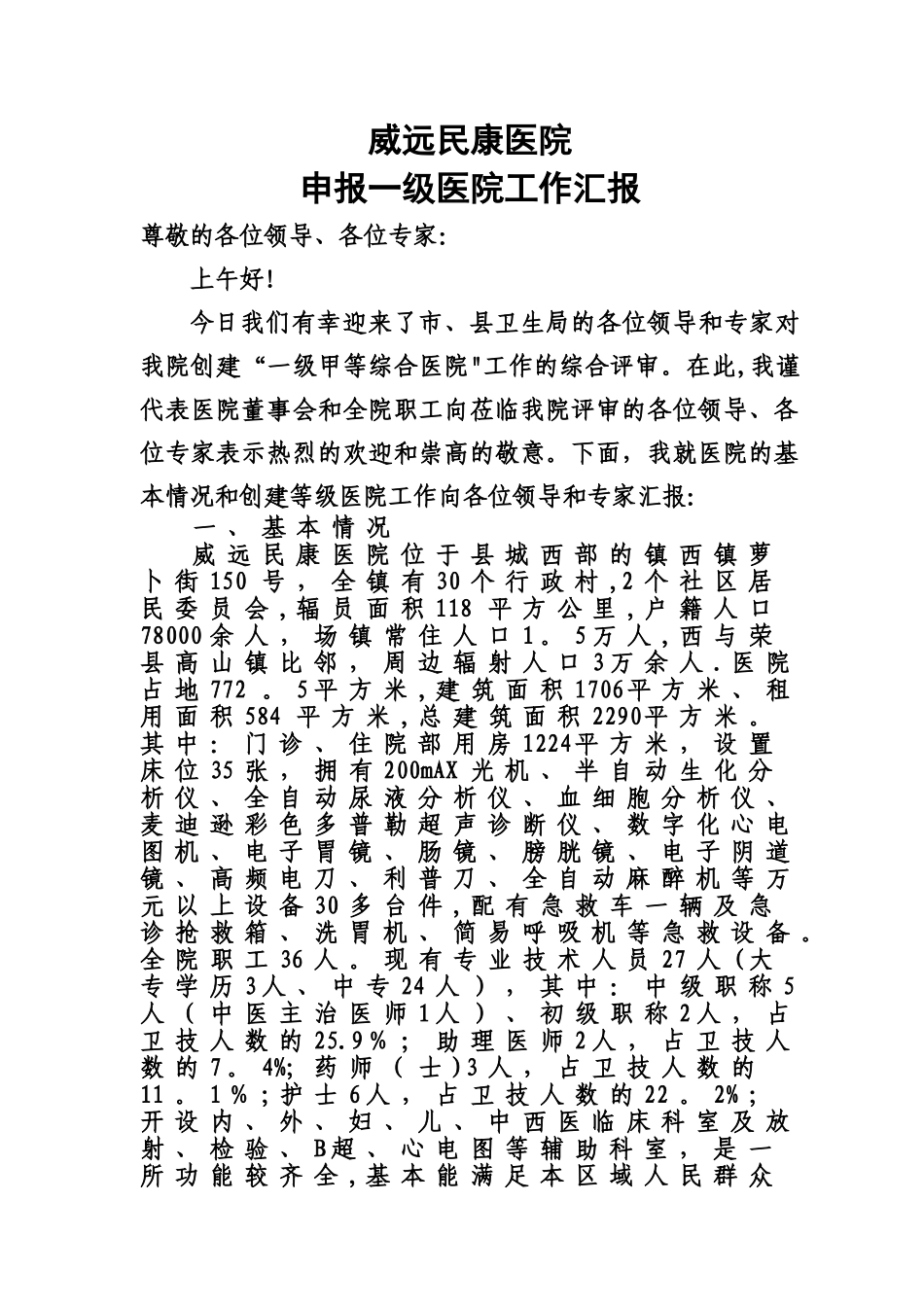 威远民康医院
申报一级医院工作汇报

尊敬的各位领导、各位专家:

上午好!

今日我们有幸迎来了市、县卫生局的各位领导和专家对我院创建“一级甲等综合医院"工作的综合评审。在此,我谨代表医院董事会和全院职工向莅临我院评审的各位领导、各位专家表示热烈的欢迎和崇高的敬意。下面，我就医院的基本情况和创建等级医院工作向各位领导和专家汇报:

一、基本情况

威远民康医院位于县城西部的镇西镇萝卜街150号，全镇有30个行政村,2个社区居民委员会,辐员面积118平方公里,户籍人口78000余人，场镇常住人口1。5万人,西与荣县高山镇比邻，周边辐射人口3万余人.医院占地772。5平方米,建筑面积1706平方米、租用面积584平方米,总建筑面积2290平方米。其中：门诊、住院部用房1224平方米，设置床位35张，拥有200mAX光机、半自动生化分析仪、全自动尿液分析仪、血细胞分析仪、麦迪逊彩色多普勒超声诊断仪、数字化心电图机、电子胃镜、肠镜、膀胱镜、电子阴道镜、高频电刀、利普刀、全自动麻醉机等万元以上设备30多台件,配有急救车一辆及急诊抢救箱、洗胃机、简易呼吸机等急救设备。全院职工36人。现有专业技术人员27人(大专学历3人、中专24人)，其中：中级职称5人(中医主治医师1人)、初级职称2人，占卫技人数的25.9%；助理医师2人，占卫技人数的7。4%;药师(士)3人，占卫技人数的11。1%;护士6人，占卫技人数的22。2%;开设内、外、妇、儿、中西医临床科室及放射、检验、B超、心电图等辅助科室，是一所功能较齐全,基本能满足本区域人民群众